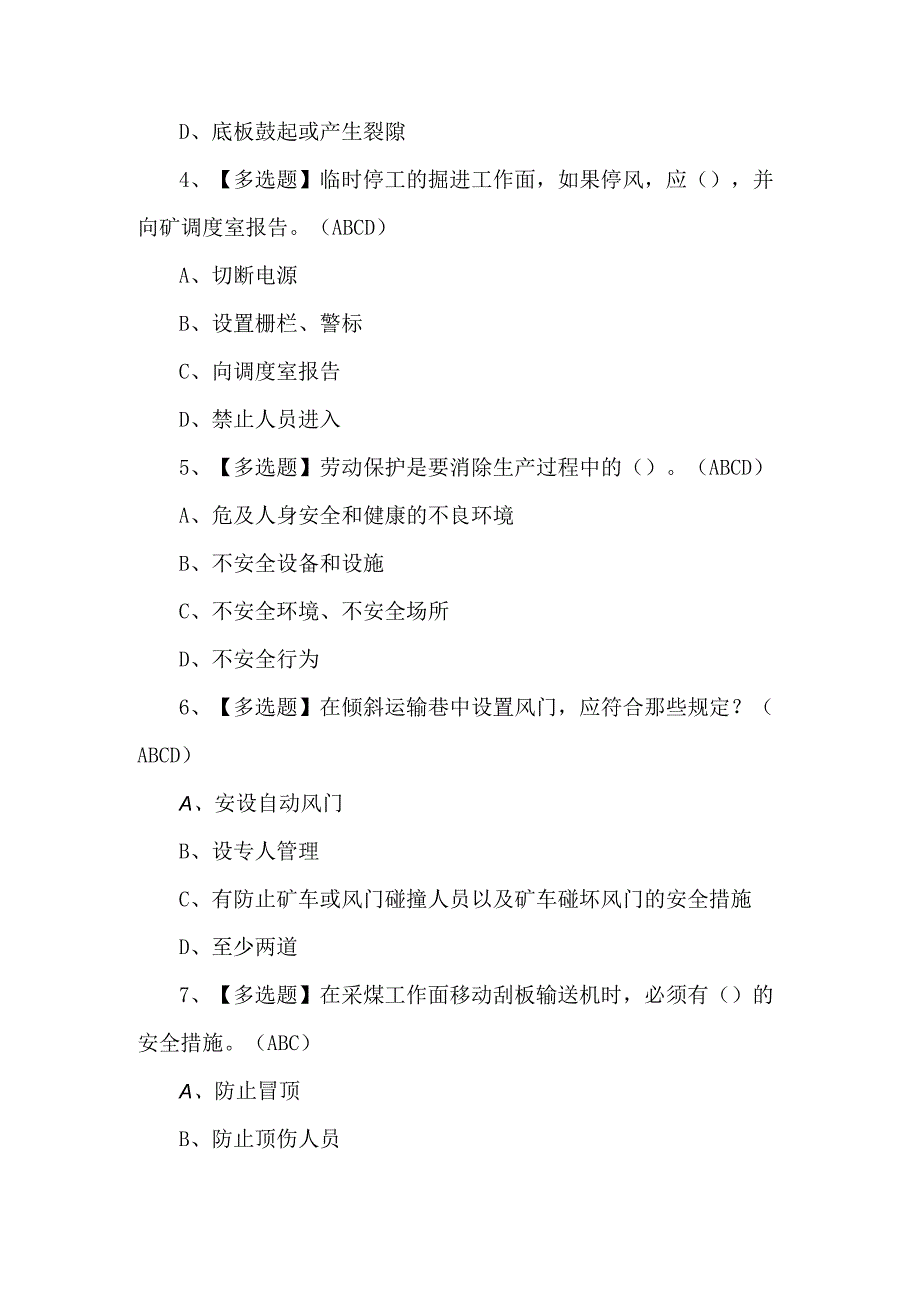 D、底板鼓起或产生裂隙

4、【多选题】临时停工的掘进工作面，如果停风，应（），并向矿调度室报告。（ABCD）

A、切断电源

B、设置栅栏、警标

C、向调度室报告

D、禁止人员进入

5、【多选题】劳动保护是要消除生产过程中的（）。（ABCD）

A、危及人身安全和健康的不良环境

B、不安全设备和设施

C、不安全环境、不安全场所

D、不安全行为

6、【多选题】在倾斜运输巷中设置风门，应符合那些规定？（ABCD）

A、安设自动风门

B、设专人管理

C、有防止矿车或风门碰撞人员以及矿车碰坏风门的安全措施

D、至少两道

7、【多选题】在采煤工作面移动刮板输送机时，必须有（）的安全措施。（ABC）

A、防止冒顶

B、防止顶伤人员